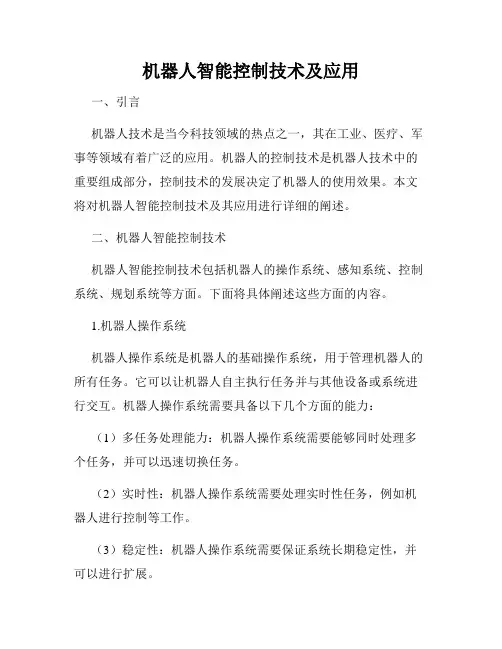 机器人智能控制技术及应用

一、引言

机器人技术是当今科技领域的热点之一，其在工业、医疗、军事等领域有着广泛的应用。机器人的控制技术是机器人技术中的重要组成部分，控制技术的发展决定了机器人的使用效果。本文将对机器人智能控制技术及其应用进行详细的阐述。

二、机器人智能控制技术

机器人智能控制技术包括机器人的操作系统、感知系统、控制系统、规划系统等方面。下面将具体阐述这些方面的内容。

1.机器人操作系统

机器人操作系统是机器人的基础操作系统，用于管理机器人的所有任务。它可以让机器人自主执行任务并与其他设备或系统进行交互。机器人操作系统需要具备以下几个方面的能力：

（1）多任务处理能力：机器人操作系统需要能够同时处理多个任务，并可以迅速切换任务。

（2）实时性：机器人操作系统需要处理实时性任务，例如机器人进行控制等工作。

（3）稳定性：机器人操作系统需要保证系统长期稳定性，并可以进行扩展。